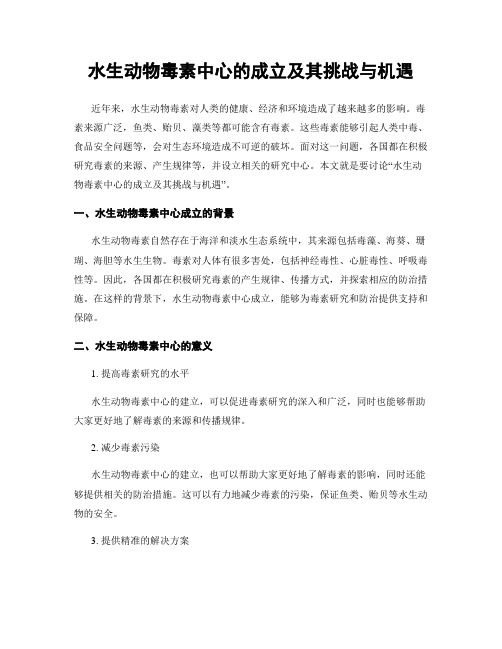 水生动物毒素中心的成立及其挑战与机遇

近年来，水生动物毒素对人类的健康、经济和环境造成了越来越多的影响。毒素来源广泛，鱼类、贻贝、藻类等都可能含有毒素。这些毒素能够引起人类中毒、食品安全问题等，会对生态环境造成不可逆的破坏。面对这一问题，各国都在积极研究毒素的来源、产生规律等，并设立相关的研究中心。本文就是要讨论“水生动物毒素中心的成立及其挑战与机遇”。

一、水生动物毒素中心成立的背景

水生动物毒素自然存在于海洋和淡水生态系统中，其来源包括毒藻、海葵、珊瑚、海胆等水生生物。毒素对人体有很多害处，包括神经毒性、心脏毒性、呼吸毒性等。因此，各国都在积极研究毒素的产生规律、传播方式，并探索相应的防治措施。在这样的背景下，水生动物毒素中心成立，能够为毒素研究和防治提供支持和保障。

二、水生动物毒素中心的意义

1. 提高毒素研究的水平

水生动物毒素中心的建立，可以促进毒素研究的深入和广泛，同时也能够帮助大家更好地了解毒素的来源和传播规律。

2. 减少毒素污染

水生动物毒素中心的建立，也可以帮助大家更好地了解毒素的影响，同时还能够提供相关的防治措施。这可以有力地减少毒素的污染，保证鱼类、贻贝等水生动物的安全。

3. 提供精准的解决方案